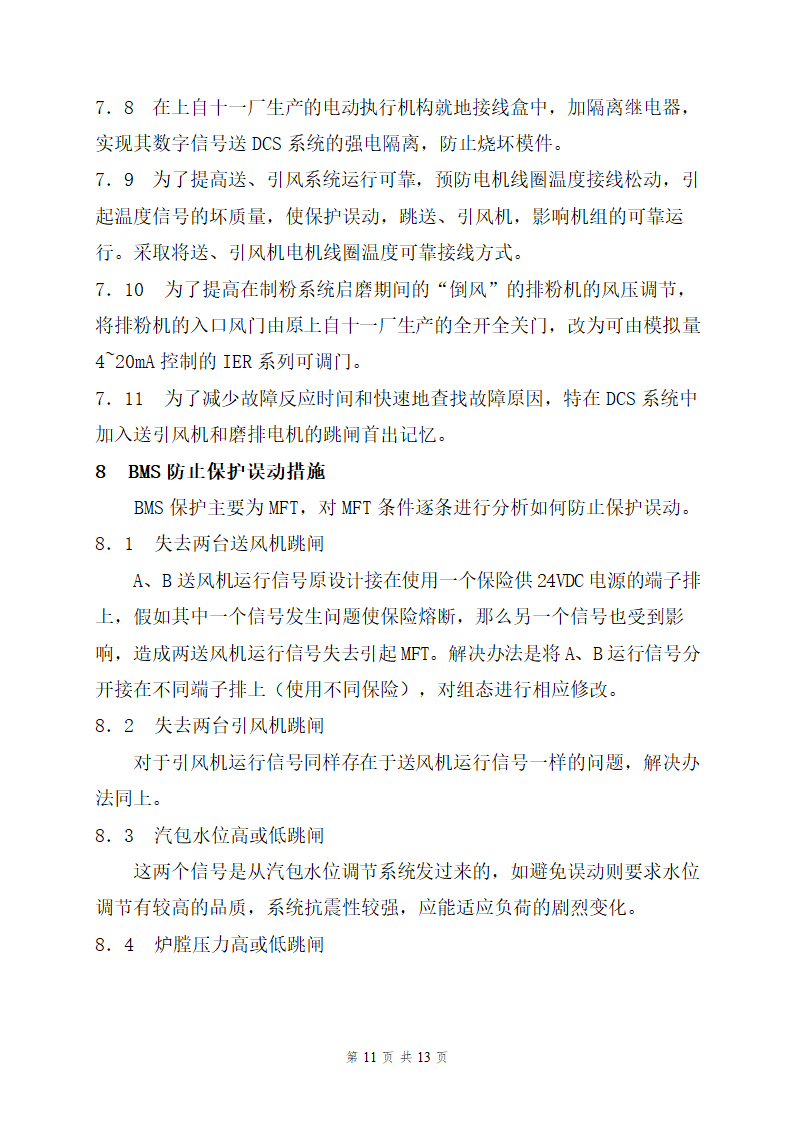 7．8　在上自十一厂生产的电动执行机构就地接线盒中，加隔离继电器，实现其数字信号送 DCS 系统的强电隔离，防止烧坏模件。

7．9　为了提高送、引风系统运行可靠，预防电机线圈温度接线松动，引起温度信号的坏质量，使保护误动，跳送、引风机，影响机组的可靠运行。采取将送、引风机电机线圈温度可靠接线方式。

7．10　为了提高在制粉系统启磨期间的“倒风”的排粉机的风压调节，将排粉机的入口风门由原上自十一厂生产的全开全关门，改为可由模拟量 4~20mA 控制的 IER 系列可调门。

7．11　为了减少故障反应时间和快速地查找故障原因，特在 DCS 系统中加入送引风机和磨排电机的跳闸首出记忆。

8　BMS 防止保护误动措施

BMS 保护主要为 MFT，对 MFT 条件逐条进行分析如何防止保护误动。

8．1　失去两台送风机跳闸

A、B 送风机运行信号原设计接在使用一个保险供 24VDC 电源的端子排上，假如其中一个信号发生问题使保险熔断，那么另一个信号也受到影响，造成两送风机运行信号失去引起 MFT。解决办法是将 A、B 运行信号分开接在不同端子排上（使用不同保险），对组态进行相应修改。

8．2　失去两台引风机跳闸

对于引风机运行信号同样存在于送风机运行信号一样的问题，解决办法同上。

8．3　汽包水位高或低跳闸

这两个信号是从汽包水位调节系统发过来的，如避免误动则要求水位调节有较高的品质，系统抗震性较强，应能适应负荷的剧烈变化。

8．4　炉膛压力高或低跳闸

第 11 页 共 13 页